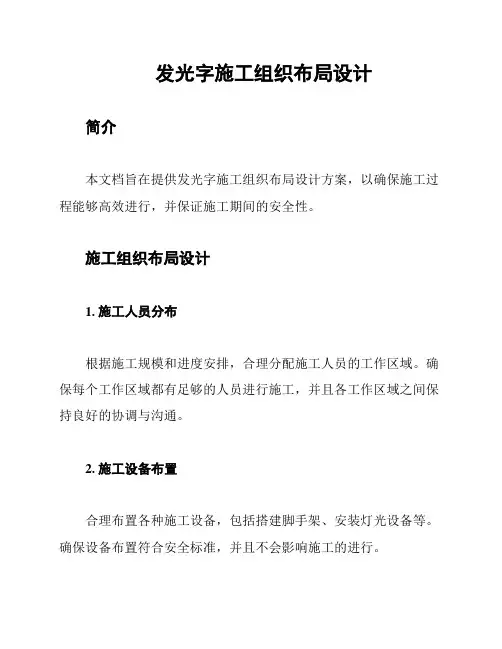 发光字施工组织布局设计

简介

本文档旨在提供发光字施工组织布局设计方案，以确保施工过程能够高效进行，并保证施工期间的安全性。

施工组织布局设计

1. 施工人员分布

根据施工规模和进度安排，合理分配施工人员的工作区域。确保每个工作区域都有足够的人员进行施工，并且各工作区域之间保持良好的协调与沟通。

2. 施工设备布置

合理布置各种施工设备，包括搭建脚手架、安装灯光设备等。确保设备布置符合安全标准，并且不会影响施工的进行。